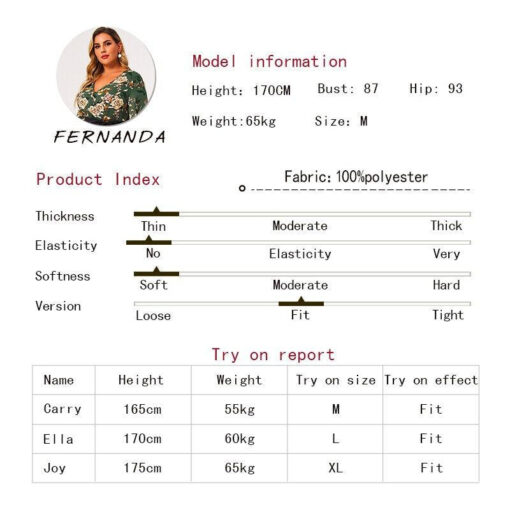 FERNANDA

Model information

Height: 170CM Bust: 87 Hip: 93

Weight:65kg Size: M

Product Index

Fabric: 100%polyester

Thickness
Thin Moderate Thick

Elasticity
No Elasticity Very

Softness
Soft Moderate Hard

Version
Loose Fit Tight

Try on report

| Name | Height | Weight | Try on size | Try on effect |
|---|---|---|---|---|
| Carry | 165cm | 55kg | M | Fit |
| Ella | 170cm | 60kg | L | Fit |
| Joy | 175cm | 65kg | XL | Fit |